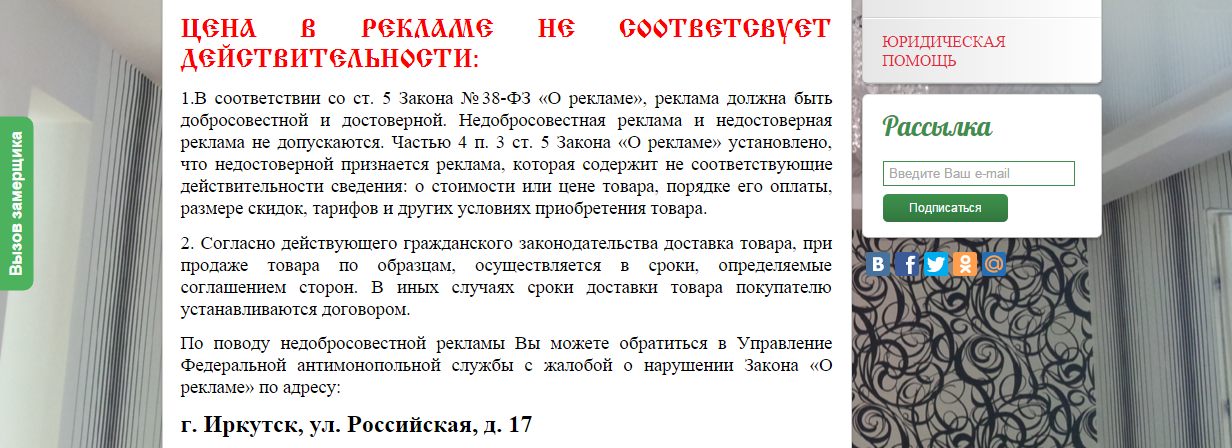 Вызов замерщика

ЦЕНА В РЕКЛАМЕ НЕ СООТВЕТСВУЕТ ДЕЙСТВИТЕЛЬНОСТИ:

1.В соответствии со ст. 5 Закона №38-ФЗ «О рекламе», реклама должна быть добросовестной и достоверной. Недобросовестная реклама и недостоверная реклама не допускаются. Частью 4 п. 3 ст. 5 Закона «О рекламе» установлено, что недостоверной признается реклама, которая содержит не соответствующие действительности сведения: о стоимости или цене товара, порядке его оплаты, размере скидок, тарифов и других условиях приобретения товара.

2. Согласно действующего гражданского законодательства доставка товара, при продаже товара по образцам, осуществляется в сроки, определяемые соглашением сторон. В иных случаях сроки доставки товара покупателю устанавливаются договором.

По поводу недобросовестной рекламы Вы можете обратиться в Управление Федеральной антимонопольной службы с жалобой о нарушении Закона «О рекламе» по адресу:

г. Иркутск, ул. Российская, д. 17

ЮРИДИЧЕСКАЯ ПОМОЩЬ

Рассылка

Введите Ваш e-mail

Подписаться